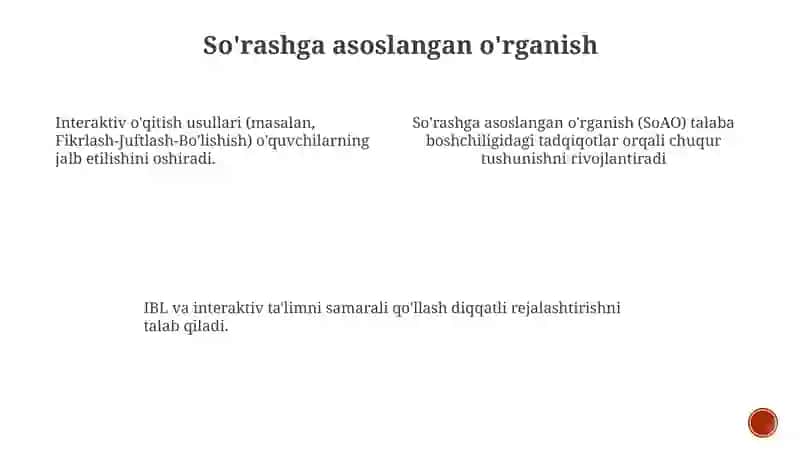 So'rashga asoslangan o'rganish

Interaktiv o'qitish usullari (masalan, Fikrlash-Juftlash-Bo'lishish) o'quvchilarning jalb etilishini oshiradi.

So'rashga asoslangan o'rganish (SoAO) talaba boshchiligidagi tadqiqotlar orqali chuqur tushunishni rivojlantiradi

IBL va interaktiv ta'limni samarali qo'llash diqqatli rejalashtirishni talab qiladi.